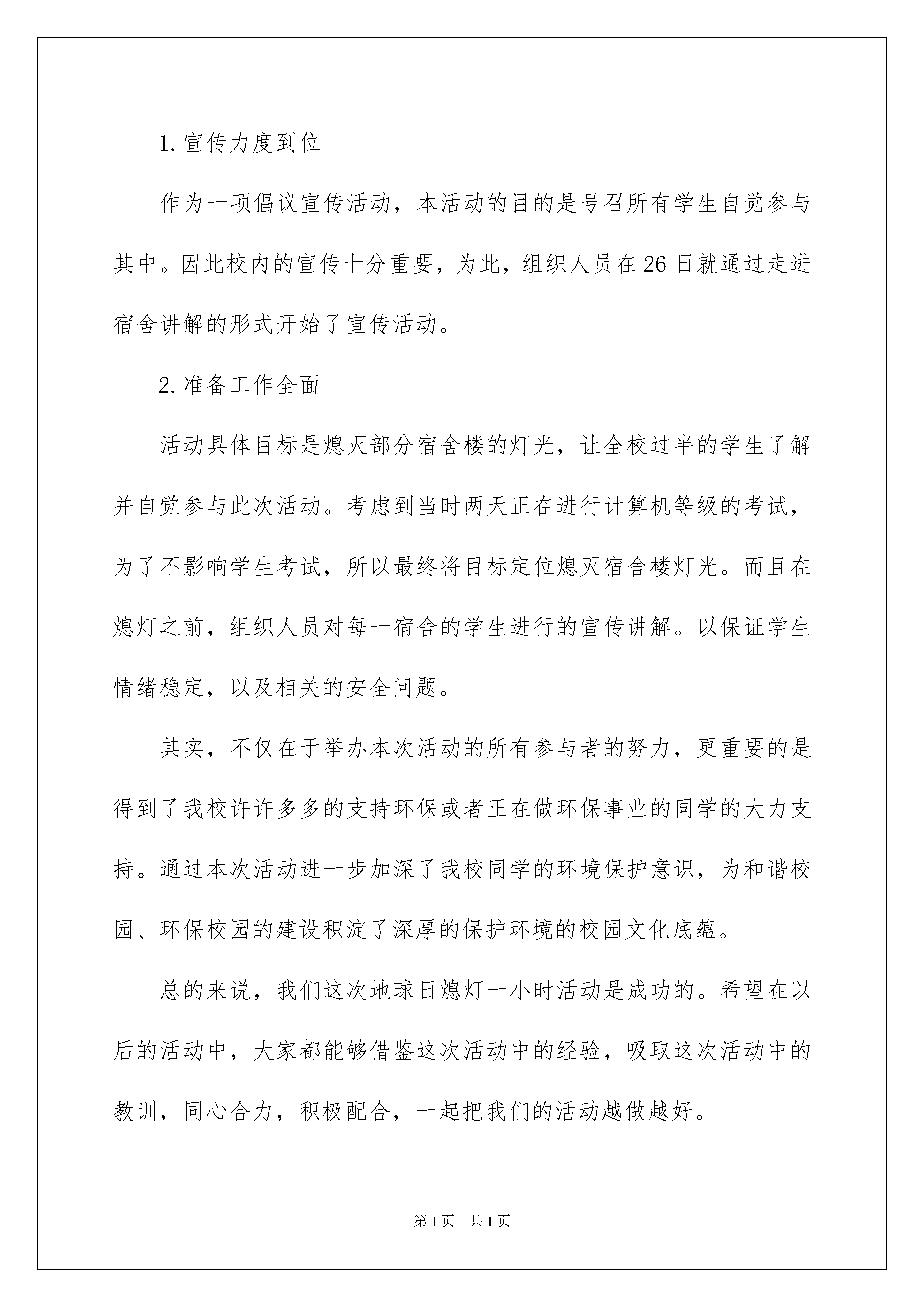 1.宣传力度到位

作为一项倡议宣传活动，本活动的目的是号召所有学生自觉参与其中。因此校内的宣传十分重要，为此，组织人员在26日就通过走进宿舍讲解的形式开始了宣传活动。

2.准备工作全面

活动具体目标是熄灭部分宿舍楼的灯光，让全校过半的学生了解并自觉参与此次活动。考虑到当时两天正在进行计算机等级的考试，为了不影响学生考试，所以最终将目标定位熄灭宿舍楼灯光。而且在熄灯之前，组织人员对每一宿舍的学生进行的宣传讲解。以保证学生情绪稳定，以及相关的安全问题。

其实，不仅在于举办本次活动的所有参与者的努力，更重要的是得到了我校许许多多的支持环保或者正在做环保事业的同学的大力支持。通过本次活动进一步加深了我校同学的环境保护意识，为和谐校园、环保校园的建设积淀了深厚的保护环境的校园文化底蕴。

总的来说，我们这次地球日熄灯一小时活动是成功的。希望在以后的活动中，大家都能够借鉴这次活动中的经验，吸取这次活动中的教训，同心合力，积极配合，一起把我们的活动越做越好。

第1页 共1页